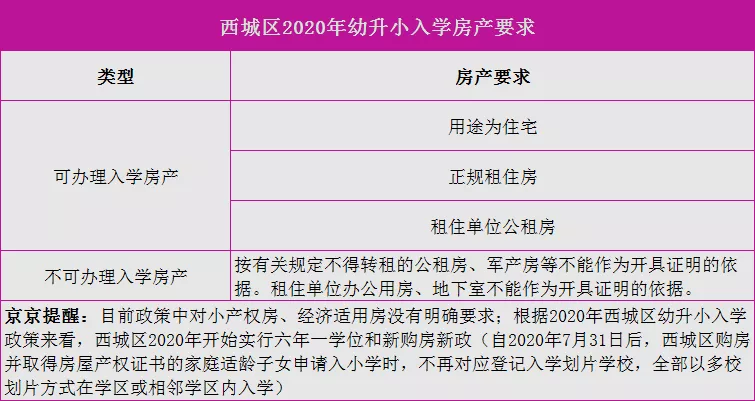 西城区2020年幼升小入学房产要求

| 类型 | 房产要求 |
|---|---|
| 可办理入学房产 | 用途为住宅 |
|  | 正规租住房 |
|  | 租住单位公租房 |
| 不可办理入学房产 | 按有关规定不得转租的公租房、军产房等不能作为开具证明的依据。租住单位办公用房、地下室不能作为开具证明的依据。 |

京京提醒：目前政策中对小产权房、经济适用房没有明确要求；根据2020年西城区幼升小入学政策来看，西城区2020年开始实行六年一学位和新购房新政（自2020年7月31日后，西城区购房并取得房屋产权证书的家庭适龄子女申请入小学时，不再对应登记入学划片学校，全部以多校划片方式在学区或相邻学区内入学）